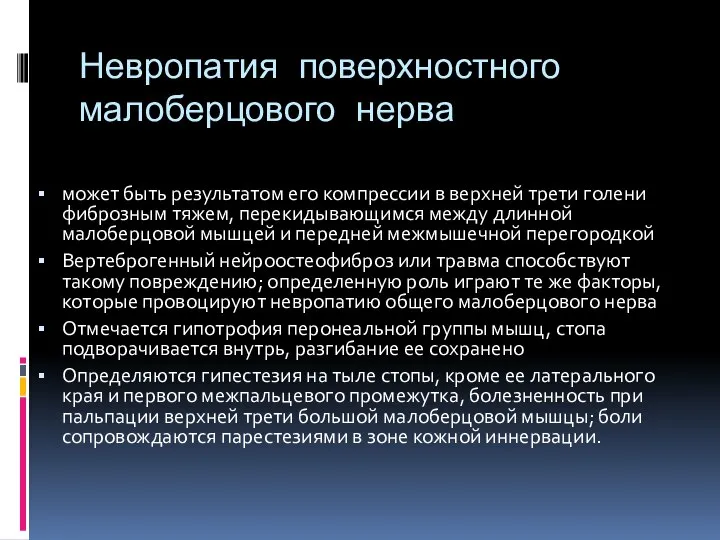 Невропатия поверхностного малоберцового нерва

▪ может быть результатом его компрессии в верхней трети голени фиброзным тяжем, перекидывающимся между длинной малоберцовой мышцей и передней межмышечной перегородкой
▪ Вертеброгенный нейроостеофиброз или травма способствуют такому повреждению; определенную роль играют те же факторы, которые провоцируют невропатию общего малоберцового нерва
▪ Отмечается гипотрофия перонеальной группы мышц, стопа подворачивается внутрь, разгибание ее сохранено
▪ Определяются гипестезия на тыле стопы, кроме ее латерального края и первого межпальцевого промежутка, болезненность при пальпации верхней трети большой малоберцовой мышцы; боли сопровождаются парестезиями в зоне кожной иннервации.